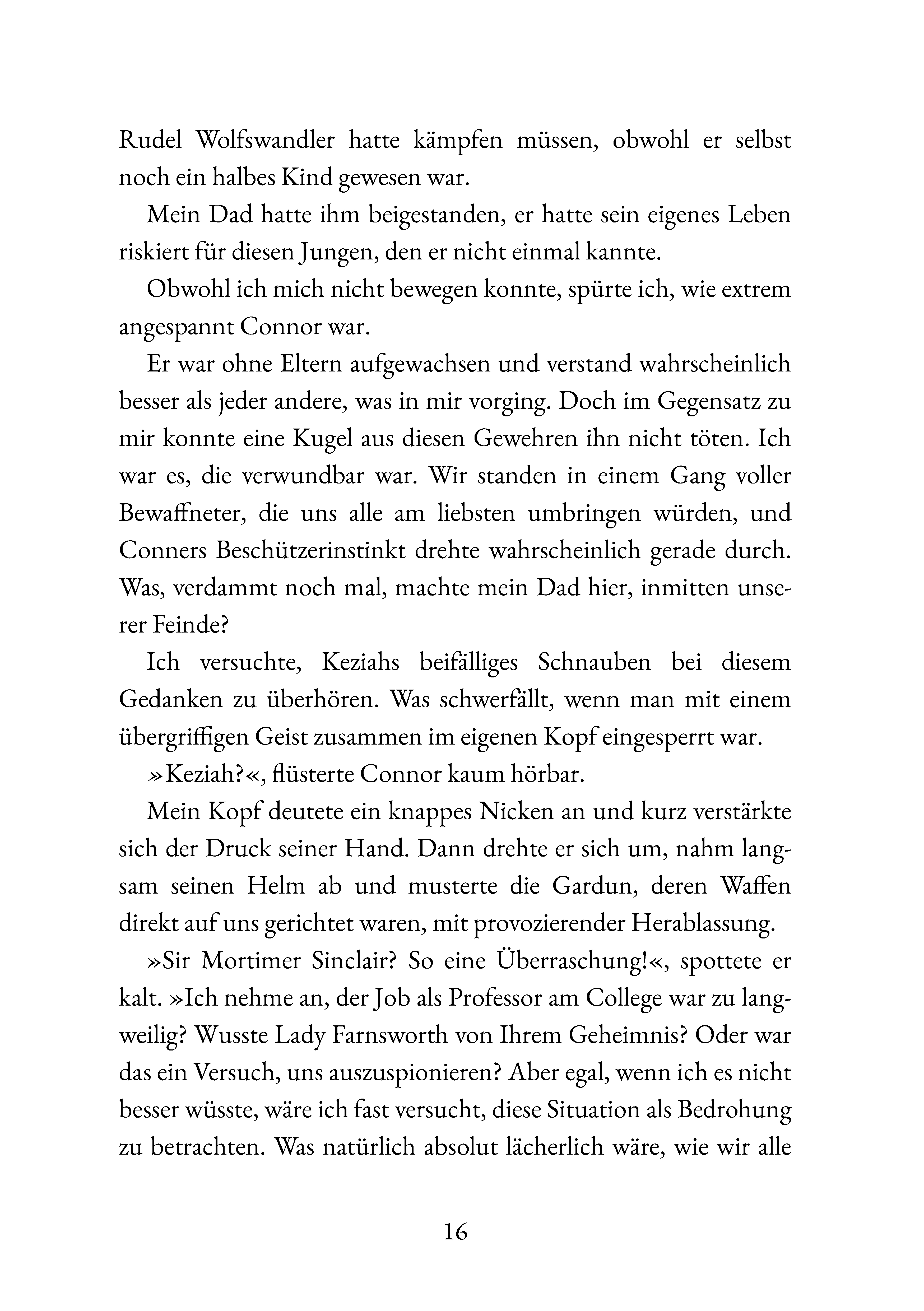 Rudel Wolfswandler hatte kämpfen müssen, obwohl er selbst noch ein halbes Kind gewesen war.

Mein Dad hatte ihm beigestanden, er hatte sein eigenes Leben riskiert für diesen Jungen, den er nicht einmal kannte.

Obwohl ich mich nicht bewegen konnte, spürte ich, wie extrem angespannt Connor war.

Er war ohne Eltern aufgewachsen und verstand wahrscheinlich besser als jeder andere, was in mir vorging. Doch im Gegensatz zu mir konnte eine Kugel aus diesen Gewehren ihn nicht töten. Ich war es, die verwundbar war. Wir standen in einem Gang voller Bewaffneter, die uns alle am liebsten umbringen würden, und Conners Beschützerinstinkt drehte wahrscheinlich gerade durch. Was, verdammt noch mal, machte mein Dad hier, inmitten unserer Feinde?

Ich versuchte, Keziahs beifälliges Schnauben bei diesem Gedanken zu überhören. Was schwerfällt, wenn man mit einem übergriffigen Geist zusammen im eigenen Kopf eingesperrt war.

»Keziah?«, flüsterte Connor kaum hörbar.

Mein Kopf deutete ein knappes Nicken an und kurz verstärkte sich der Druck seiner Hand. Dann drehte er sich um, nahm langsam seinen Helm ab und musterte die Gardun, deren Waffen direkt auf uns gerichtet waren, mit provozierender Herablassung.

»Sir Mortimer Sinclair? So eine Überraschung!«, spottete er kalt. »Ich nehme an, der Job als Professor am College war zu langweilig? Wusste Lady Farnsworth von Ihrem Geheimnis? Oder war das ein Versuch, uns auszuspionieren? Aber egal, wenn ich es nicht besser wüsste, wäre ich fast versucht, diese Situation als Bedrohung zu betrachten. Was natürlich absolut lächerlich wäre, wie wir alle

16